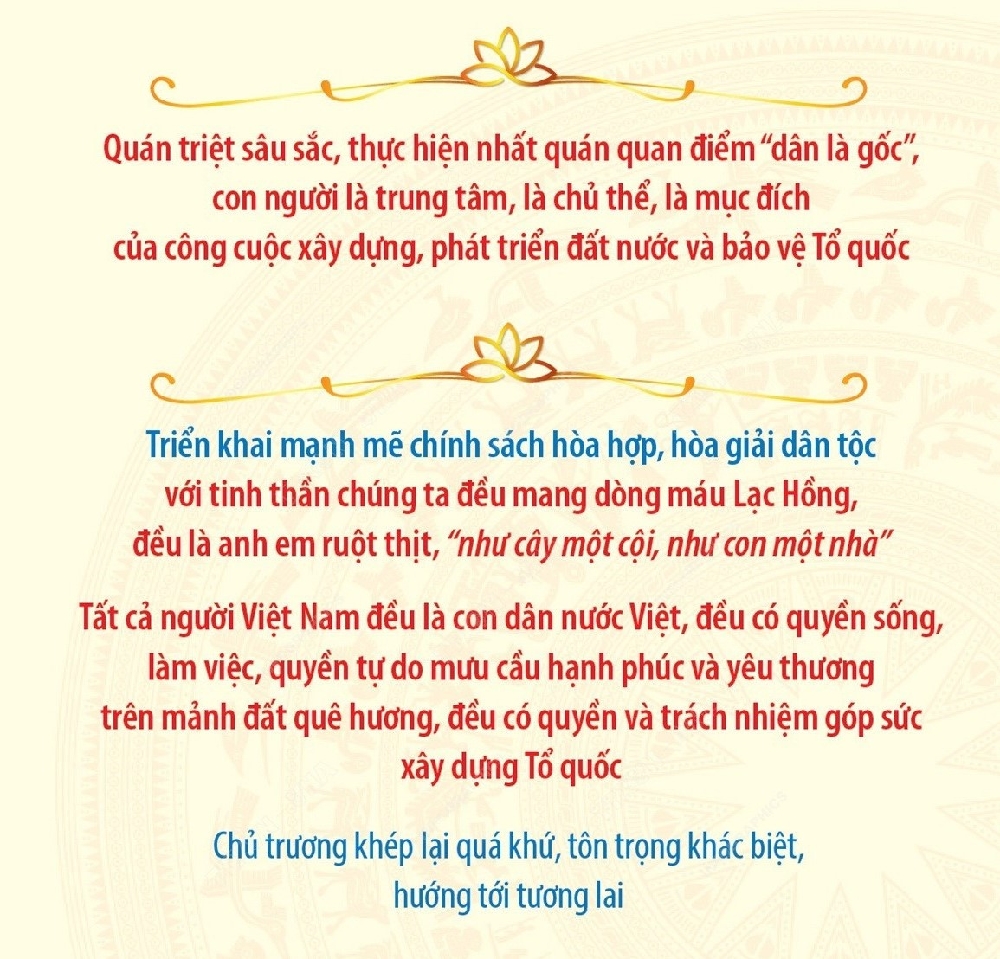 Quán triệt sâu sắc, thực hiện nhất quán quan điểm "dân là gốc", con người là trung tâm, là chủ thể, là mục đích của công cuộc xây dựng, phát triển đất nước và bảo vệ Tổ quốc

Triển khai mạnh mẽ chính sách hòa hợp, hòa giải dân tộc với tinh thần chúng ta đều mang dòng máu Lạc Hồng, đều là anh em ruột thịt, "như cây một cội, như con một nhà"

Tất cả người Việt Nam đều là con dân nước Việt, đều có quyền sống, làm việc, quyền tự do mưu cầu hạnh phúc và yêu thương trên mảnh đất quê hương, đều có quyền và trách nhiệm góp sức xây dựng Tổ quốc

Chủ trương khép lại quá khứ, tôn trọng khác biệt, hướng tới tương lai